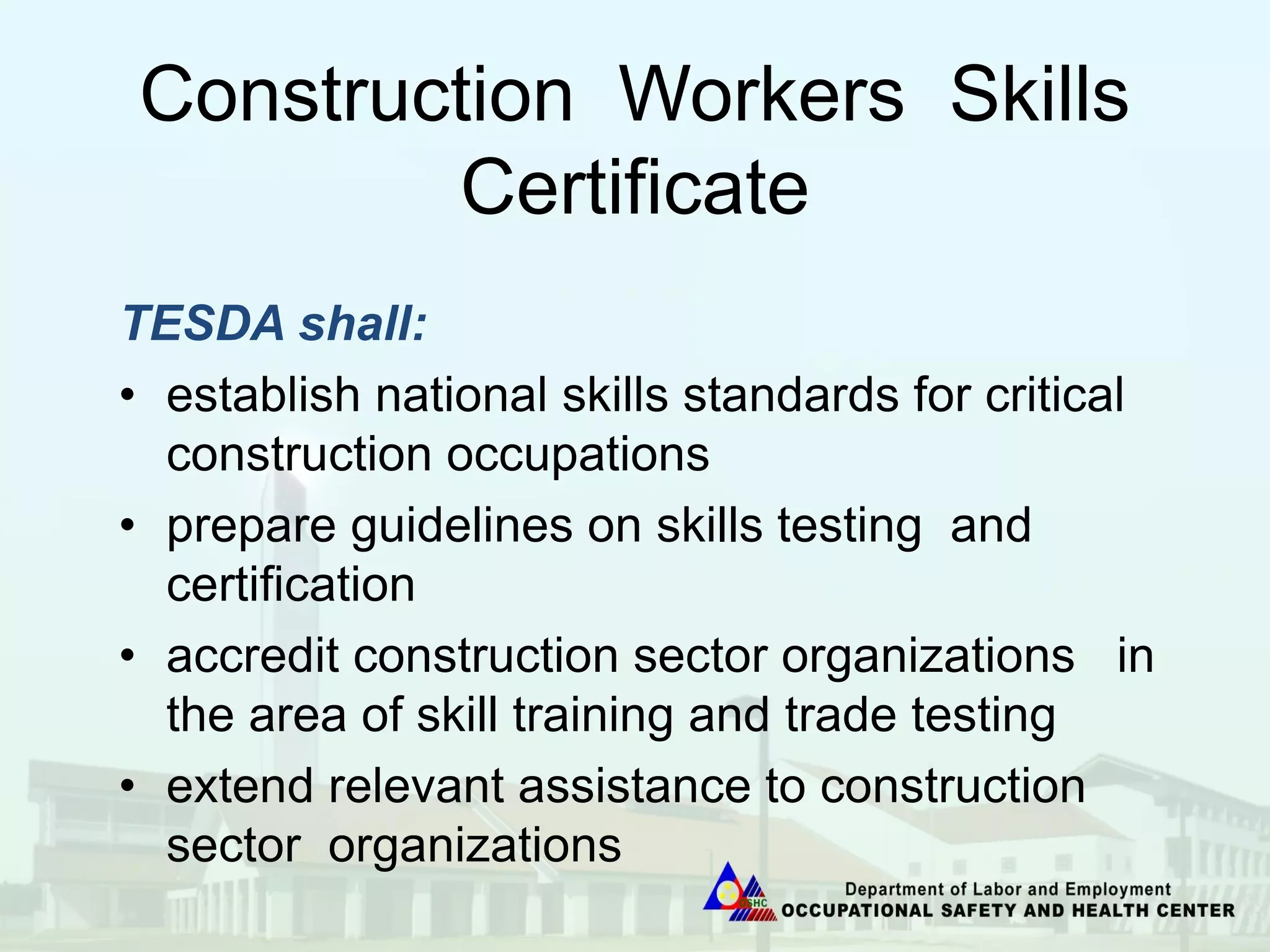 Construction Workers Skills Certificate

TESDA shall:

• establish national skills standards for critical construction occupations
• prepare guidelines on skills testing and certification
• accredit construction sector organizations in the area of skill training and trade testing
• extend relevant assistance to construction sector organizations

OSHC
Department of Labor and Employment
OCCUPATIONAL SAFETY AND HEALTH CENTER